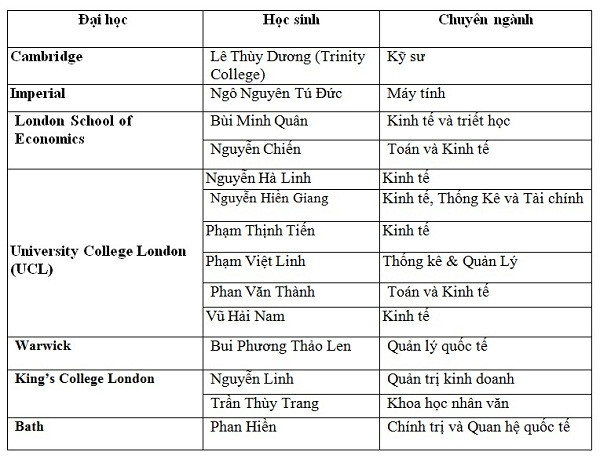 | Đại học | Học sinh | Chuyên ngành |
|---|---|---|
| Cambridge | Lê Thùy Dương (Trinity College) | Kỹ sư |
| Imperial | Ngô Nguyên Tú Đức | Máy tính |
| London School of Economics | Bùi Minh Quân | Kinh tế và triết học |
| | Nguyễn Chiến | Toán và Kinh tế |
| University College London (UCL) | Nguyễn Hà Linh | Kinh tế |
| | Nguyễn Hiền Giang | Kinh tế, Thống Kê và Tài chính |
| | Phạm Thịnh Tiến | Kinh tế |
| | Phạm Việt Linh | Thống kê & Quản Lý |
| | Phan Văn Thành | Toán và Kinh tế |
| | Vũ Hải Nam | Kinh tế |
| Warwick | Bui Phương Thảo Len | Quản lý quốc tế |
| King's College London | Nguyễn Linh | Quản trị kinh doanh |
| | Trần Thùy Trang | Khoa học nhân văn |
| Bath | Phan Hiền | Chính trị và Quan hệ quốc tế |